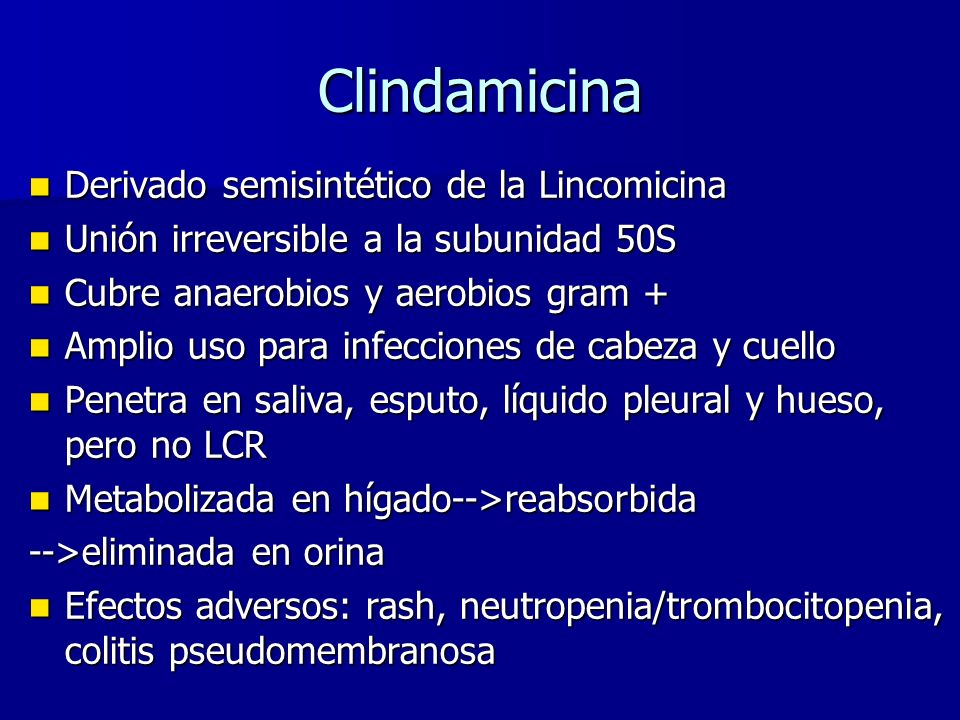 Clindamicina

- Derivado semisintético de la Lincomicina
- Unión irreversible a la subunidad 50S
- Cubre anaerobios y aerobios gram +
- Amplio uso para infecciones de cabeza y cuello
- Penetra en saliva, esputo, líquido pleural y hueso, pero no LCR
- Metabolizada en hígado-->reabsorbida

-->eliminada en orina

- Efectos adversos: rash, neutropenia/trombocitopenia, colitis pseudomembranosa